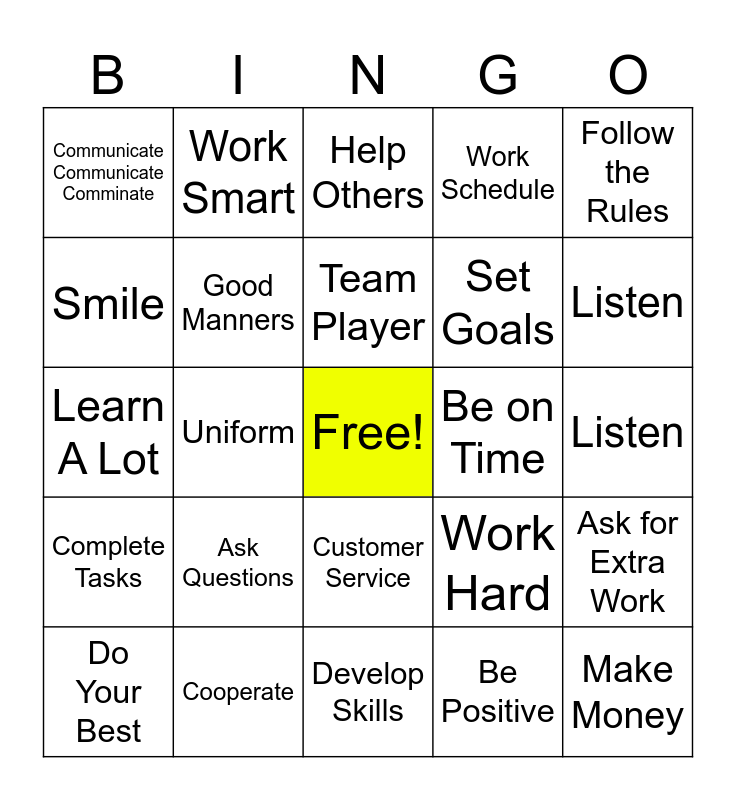 | B | I | N | G | O |
|---|---|---|---|---|
| Communicate Communicate Comminate | Work Smart | Help Others | Work Schedule | Follow the Rules |
| Smile | Good Manners | Team Player | Set Goals | Listen |
| Learn A Lot | Uniform | Free! | Be on Time | Listen |
| Complete Tasks | Ask Questions | Customer Service | Work Hard | Ask for Extra Work |
| Do Your Best | Cooperate | Develop Skills | Be Positive | Make Money |